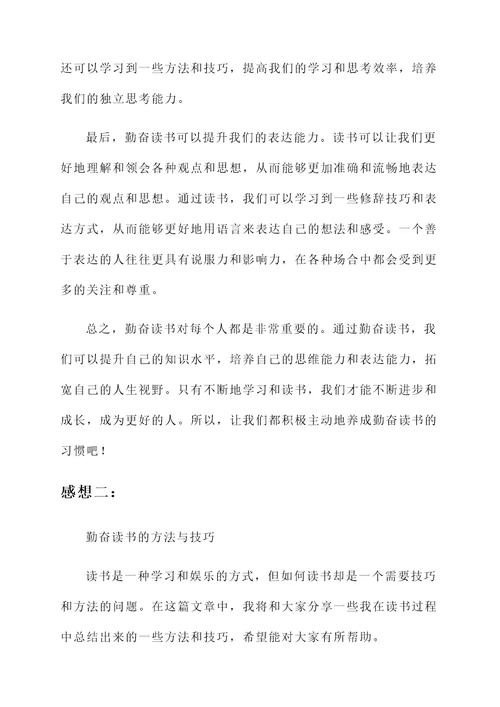 还可以学习到一些方法和技巧，提高我们的学习和思考效率，培养我们的独立思考能力。

最后，勤奋读书可以提升我们的表达能力。读书可以让我们更好地理解和领会各种观点和思想，从而能够更加准确和流畅地表达自己的观点和思想。通过读书，我们可以学习到一些修辞技巧和表达方式，从而能够更好地用语言来表达自己的想法和感受。一个善于表达的人往往更具有说服力和影响力，在各种场合中都会受到更多的关注和尊重。

总之，勤奋读书对每个人都是非常重要的。通过勤奋读书，我们可以提升自己的知识水平，培养自己的思维能力和表达能力，拓宽自己的人生视野。只有不断地学习和读书，我们才能不断进步和成长，成为更好的人。所以，让我们都积极主动地养成勤奋读书的习惯吧！

感想二：

勤奋读书的方法与技巧

读书是一种学习和娱乐的方式，但如何读书却是一个需要技巧和方法的问题。在这篇文章中，我将和大家分享一些我在读书过程中总结出来的一些方法和技巧，希望能对大家有所帮助。